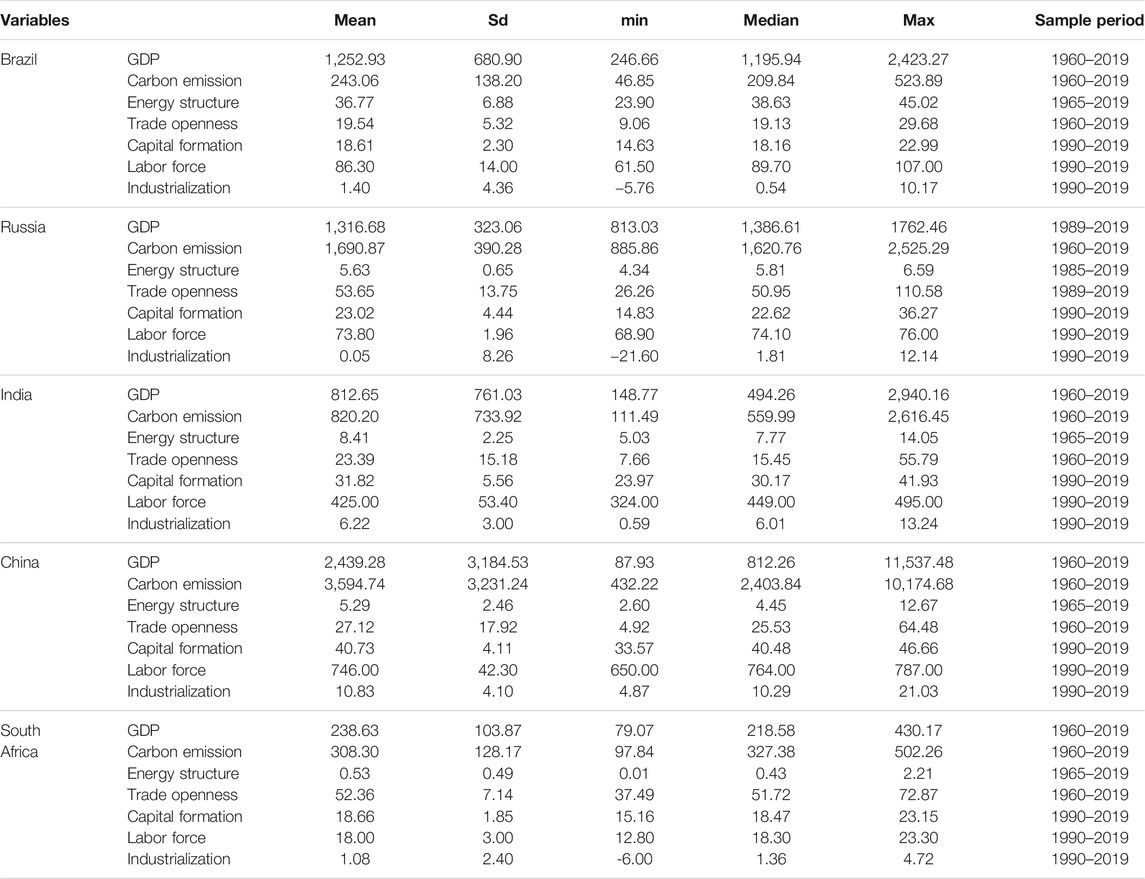 | Variables | | Mean | Sd | min | Median | Max | Sample period |
|---|---|---|---|---|---|---|---|
| Brazil | GDP | 1,252.93 | 680.90 | 246.66 | 1,195.94 | 2,423.27 | 1960–2019 |
| | Carbon emission | 243.06 | 138.20 | 46.85 | 209.84 | 523.89 | 1960–2019 |
| | Energy structure | 36.77 | 6.88 | 23.90 | 38.63 | 45.02 | 1965–2019 |
| | Trade openness | 19.54 | 5.32 | 9.06 | 19.13 | 29.68 | 1960–2019 |
| | Capital formation | 18.61 | 2.30 | 14.63 | 18.16 | 22.99 | 1990–2019 |
| | Labor force | 86.30 | 14.00 | 61.50 | 89.70 | 107.00 | 1990–2019 |
| | Industrialization | 1.40 | 4.36 | −5.76 | 0.54 | 10.17 | 1990–2019 |
| Russia | GDP | 1,316.68 | 323.06 | 813.03 | 1,386.61 | 1762.46 | 1989–2019 |
| | Carbon emission | 1,690.87 | 390.28 | 885.86 | 1,620.76 | 2,525.29 | 1960–2019 |
| | Energy structure | 5.63 | 0.65 | 4.34 | 5.81 | 6.59 | 1985–2019 |
| | Trade openness | 53.65 | 13.75 | 26.26 | 50.95 | 110.58 | 1989–2019 |
| | Capital formation | 23.02 | 4.44 | 14.83 | 22.62 | 36.27 | 1990–2019 |
| | Labor force | 73.80 | 1.96 | 68.90 | 74.10 | 76.00 | 1990–2019 |
| | Industrialization | 0.05 | 8.26 | −21.60 | 1.81 | 12.14 | 1990–2019 |
| India | GDP | 812.65 | 761.03 | 148.77 | 494.26 | 2,940.16 | 1960–2019 |
| | Carbon emission | 820.20 | 733.92 | 111.49 | 559.99 | 2,616.45 | 1960–2019 |
| | Energy structure | 8.41 | 2.25 | 5.03 | 7.77 | 14.05 | 1965–2019 |
| | Trade openness | 23.39 | 15.18 | 7.66 | 15.45 | 55.79 | 1960–2019 |
| | Capital formation | 31.82 | 5.56 | 23.97 | 30.17 | 41.93 | 1990–2019 |
| | Labor force | 425.00 | 53.40 | 324.00 | 449.00 | 495.00 | 1990–2019 |
| | Industrialization | 6.22 | 3.00 | 0.59 | 6.01 | 13.24 | 1990–2019 |
| China | GDP | 2,439.28 | 3,184.53 | 87.93 | 812.26 | 11,537.48 | 1960–2019 |
| | Carbon emission | 3,594.74 | 3,231.24 | 432.22 | 2,403.84 | 10,174.68 | 1960–2019 |
| | Energy structure | 5.29 | 2.46 | 2.60 | 4.45 | 12.67 | 1965–2019 |
| | Trade openness | 27.12 | 17.92 | 4.92 | 25.53 | 64.48 | 1960–2019 |
| | Capital formation | 40.73 | 4.11 | 33.57 | 40.48 | 46.66 | 1990–2019 |
| | Labor force | 746.00 | 42.30 | 650.00 | 764.00 | 787.00 | 1990–2019 |
| | Industrialization | 10.83 | 4.10 | 4.87 | 10.29 | 21.03 | 1990–2019 |
| South Africa | GDP | 238.63 | 103.87 | 79.07 | 218.58 | 430.17 | 1960–2019 |
| | Carbon emission | 308.30 | 128.17 | 97.84 | 327.38 | 502.26 | 1960–2019 |
| | Energy structure | 0.53 | 0.49 | 0.01 | 0.43 | 2.21 | 1965–2019 |
| | Trade openness | 52.36 | 7.14 | 37.49 | 51.72 | 72.87 | 1960–2019 |
| | Capital formation | 18.66 | 1.85 | 15.16 | 18.47 | 23.15 | 1990–2019 |
| | Labor force | 18.00 | 3.00 | 12.80 | 18.30 | 23.30 | 1990–2019 |
| | Industrialization | 1.08 | 2.40 | -6.00 | 1.36 | 4.72 | 1990–2019 |